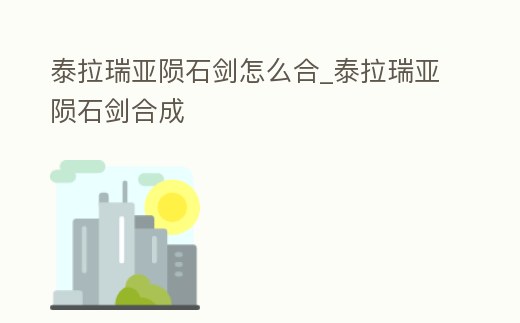 泰拉瑞亚陨石剑怎么合_泰拉瑞亚陨石剑合成